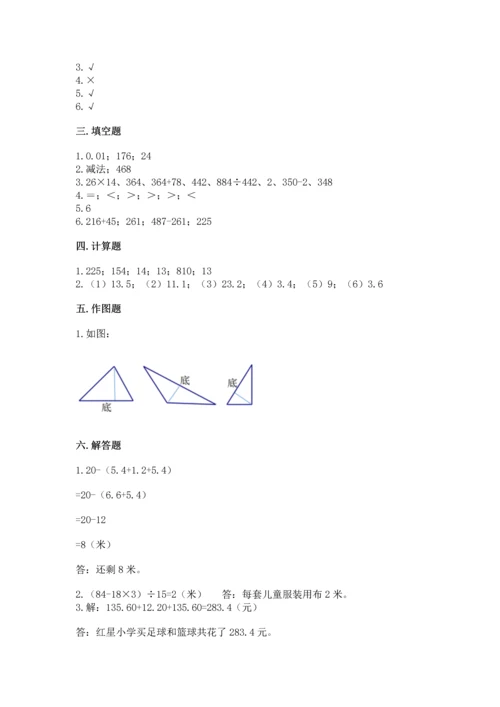 3. √
4. ×
5. √
6. √

三. 填空题

1. 0.01；176；24
2. 减法；468
3. 26×14、364、364+78、442、884÷442、2、350-2、348
4. =；<；>；>；>；<
5. 6
6. 216+45；261；487-261；225

四. 计算题

1. 225；154；14；13；810；13
2. （1）13.5；（2）11.1；（3）23.2；（4）3.4；（5）9；（6）3.6

五. 作图题

1. 如图：

底 底 底

六. 解答题

1. 20-（5.4+1.2+5.4）

=20-（6.6+5.4）

=20-12

=8（米）

答：还剩 8 米。

2. （84-18×3）÷15=2（米） 答：每套儿童服装用布 2 米。
3. 解：135.60+12.20+135.60=283.4（元）

答：红星小学买足球和篮球共花了 283.4 元。